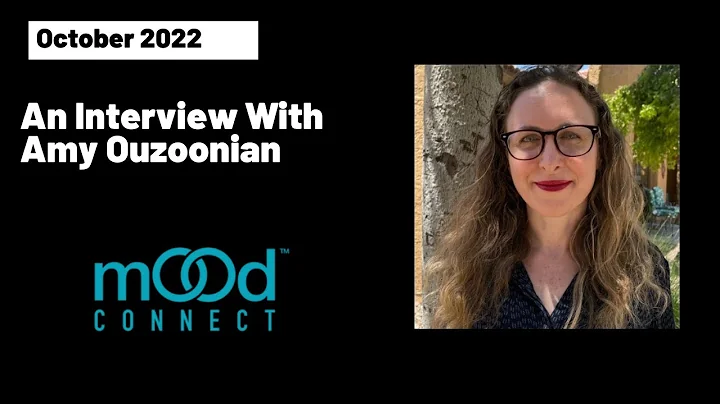 October 2022

An Interview With Amy Ouzoonian

mood™
CONNECT